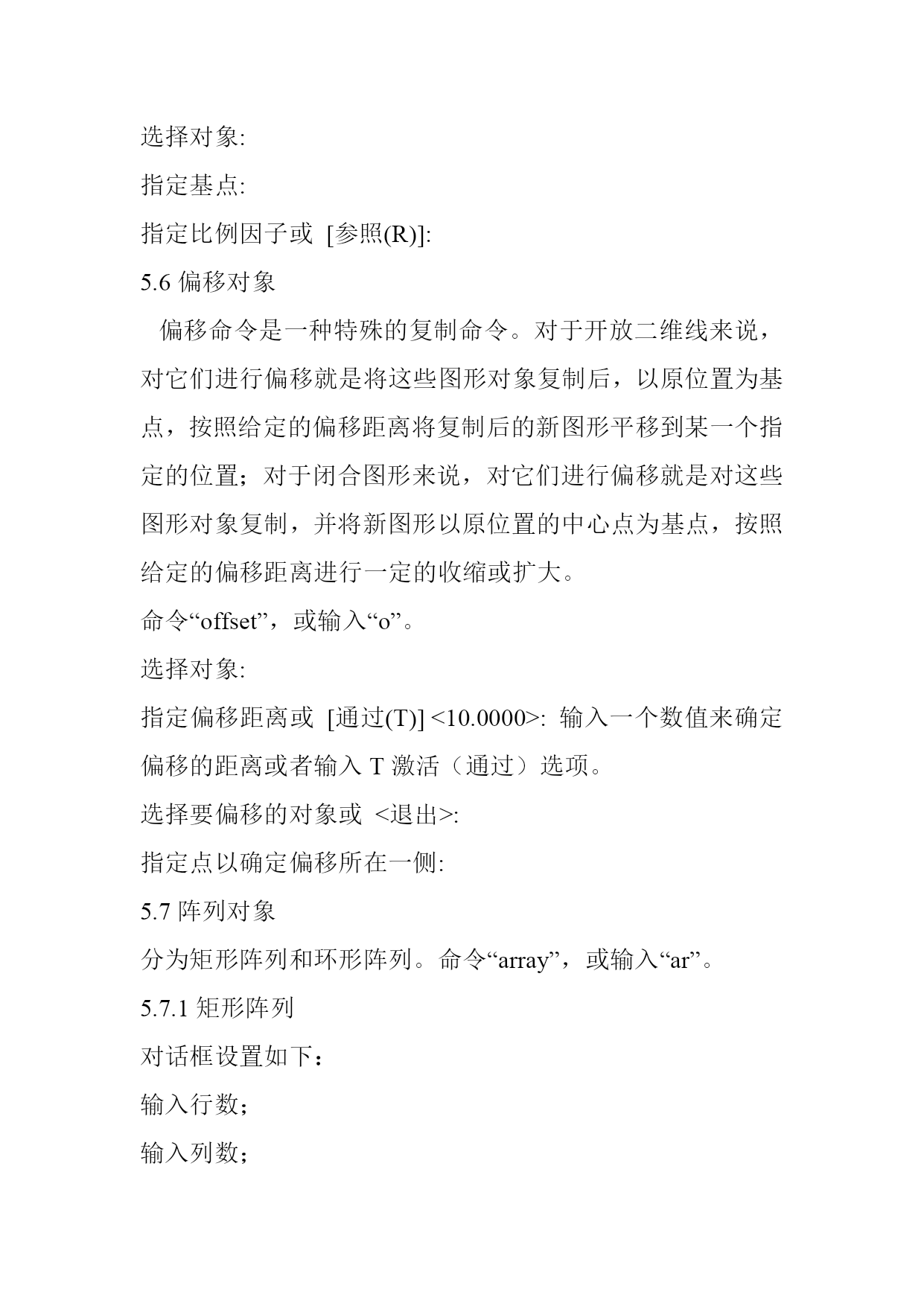 选择对象:

指定基点:

指定比例因子或 [参照(R)]:

5.6 偏移对象

偏移命令是一种特殊的复制命令。对于开放二维线来说，对它们进行偏移就是将这些图形对象复制后，以原位置为基点，按照给定的偏移距离将复制后的新图形平移到某一个指定的位置；对于闭合图形来说，对它们进行偏移就是对这些图形对象复制，并将新图形以原位置的中心点为基点，按照给定的偏移距离进行一定的收缩或扩大。

命令“offset”，或输入“o”。

选择对象:

指定偏移距离或 [通过(T)] <10.0000>: 输入一个数值来确定偏移的距离或者输入 T 激活（通过）选项。

选择要偏移的对象或 <退出>:

指定点以确定偏移所在一侧:

5.7 阵列对象

分为矩形阵列和环形阵列。命令“array”，或输入“ar”。

5.7.1 矩形阵列

对话框设置如下：

输入行数；

输入列数；